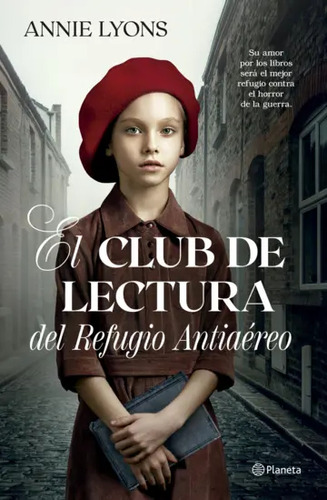 ANNIE LYONS

Su amor por los libros será el mejor refugio contra el horror de la guerra.

El CLUB DE LECTURA del Refugio Antiaéreo

Planeta